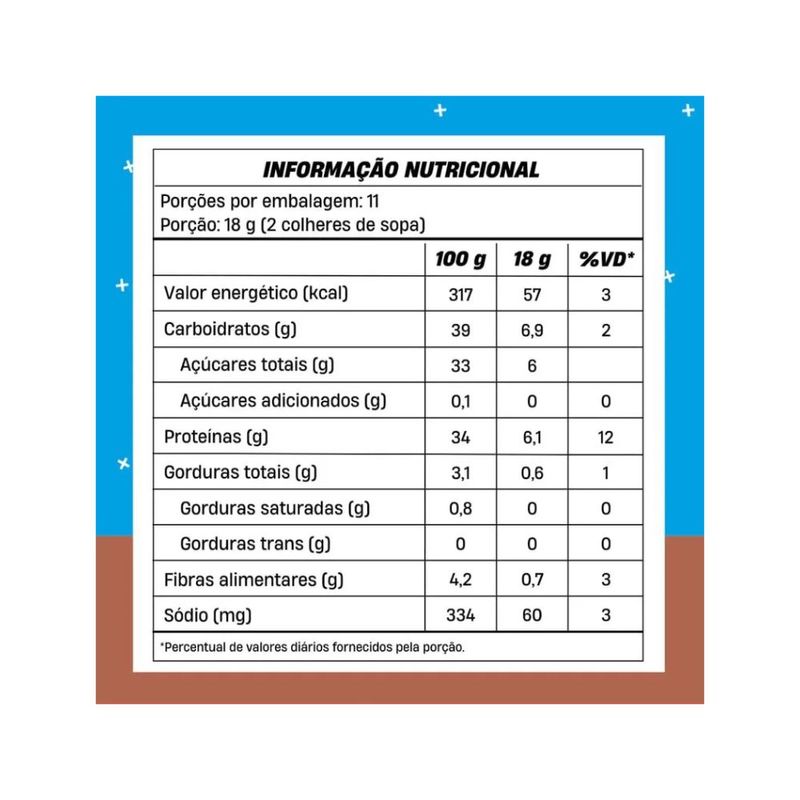 INFORMAÇÃO NUTRICIONAL

Porções por embalagem: 11
Porção: 18 g (2 colheres de sopa)

| | 100 g | 18 g | %VD* |
|---|---|---|---|
| Valor energético (kcal) | 317 | 57 | 3 |
| Carboidratos (g) | 39 | 6,9 | 2 |
| Açúcares totais (g) | 33 | 6 | |
| Açúcares adicionados (g) | 0,1 | 0 | 0 |
| Proteínas (g) | 34 | 6,1 | 12 |
| Gorduras totais (g) | 3,1 | 0,6 | 1 |
| Gorduras saturadas (g) | 0,8 | 0 | 0 |
| Gorduras trans (g) | 0 | 0 | 0 |
| Fibras alimentares (g) | 4,2 | 0,7 | 3 |
| Sódio (mg) | 334 | 60 | 3 |

*Percentual de valores diários fornecidos pela porção.